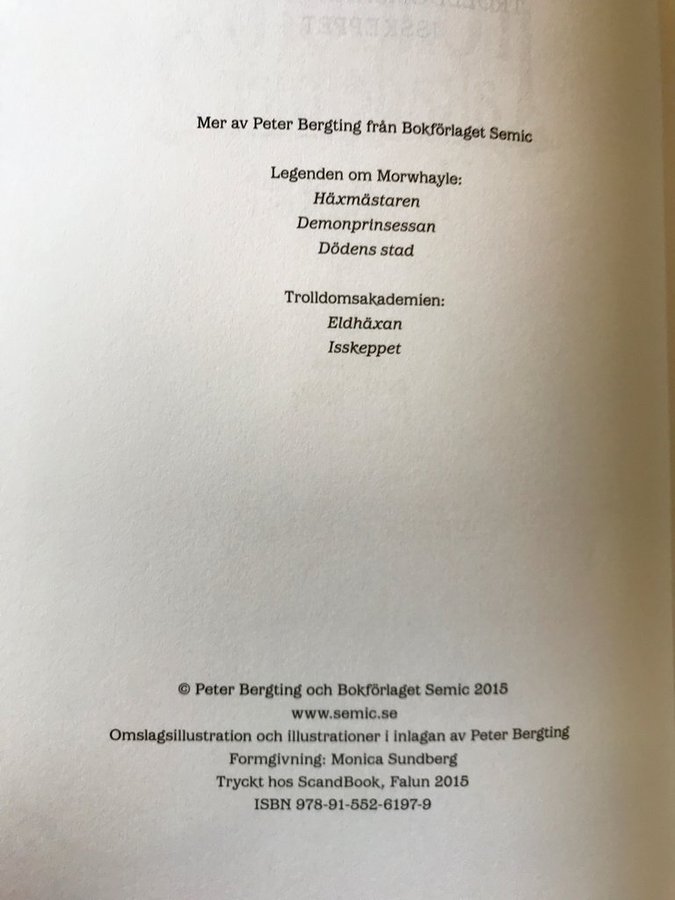 Mer av Peter Bergting från Bokförlaget Semic

Legenden om Morwhayle:
Häxmästaren
Demonprinsessan
Dödens stad

Trolldomsakademien:
Eldhäxan
Isskeppet

© Peter Bergting och Bokförlaget Semic 2015
www.semic.se
Omslagsillustration och illustrationer i inlagan av Peter Bergting
Formgivning: Monica Sundberg
Tryckt hos ScandBook, Falun 2015
ISBN 978-91-552-6197-9